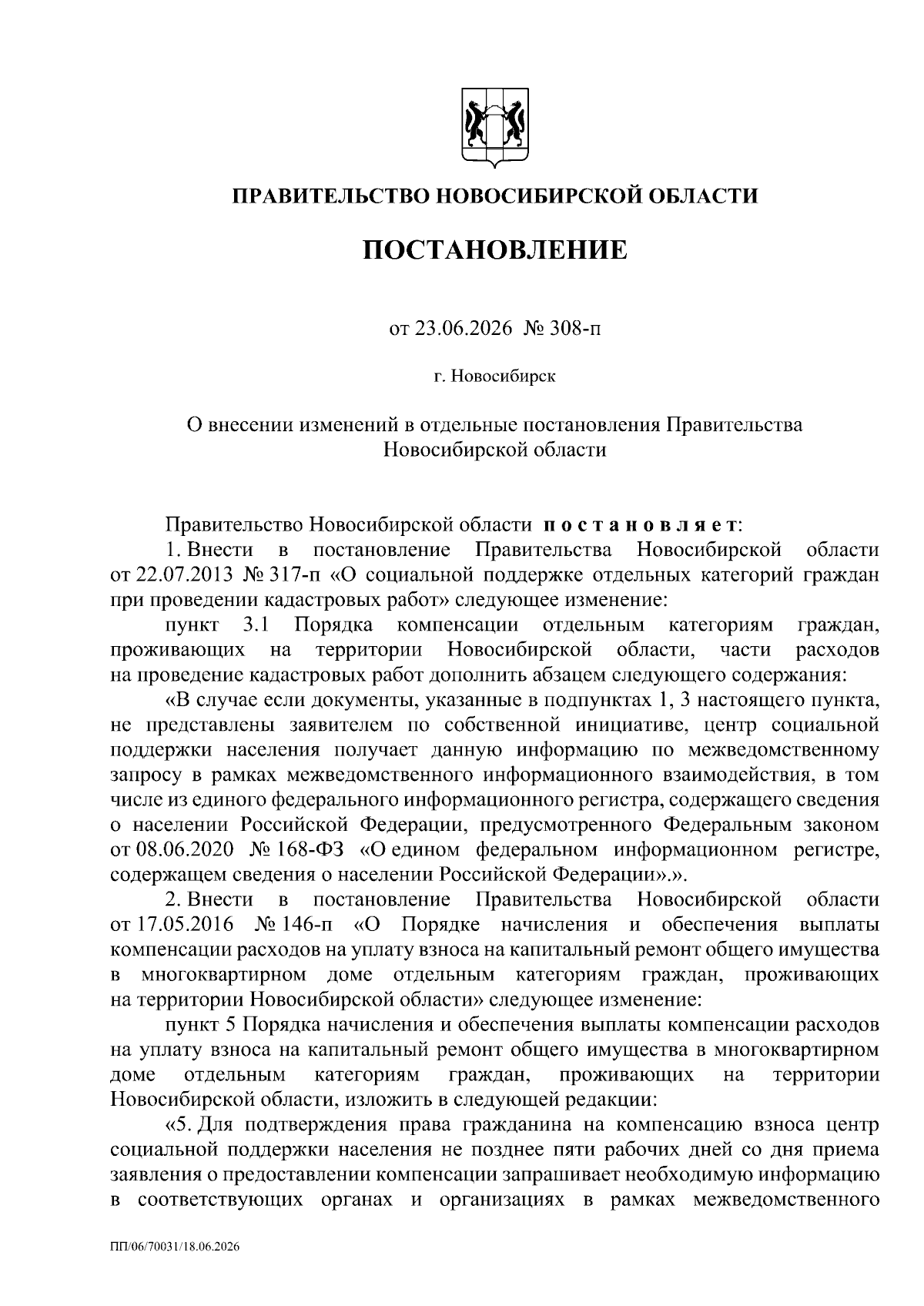 ПРАВИТЕЛЬСТВО НОВОСИБИРСКОЙ ОБЛАСТИ

ПОСТАНОВЛЕНИЕ

от 23.06.2026 № 308-п

г. Новосибирск

О внесении изменений в отдельные постановления Правительства Новосибирской области

Правительство Новосибирской области постановляет:

1. Внести в постановление Правительства Новосибирской области от 22.07.2013 № 317-п «О социальной поддержке отдельных категорий граждан при проведении кадастровых работ» следующее изменение:

пункт 3.1 Порядка компенсации отдельным категориям граждан, проживающих на территории Новосибирской области, части расходов на проведение кадастровых работ дополнить абзацем следующего содержания:

«В случае если документы, указанные в подпунктах 1, 3 настоящего пункта, не представлены заявителем по собственной инициативе, центр социальной поддержки населения получает данную информацию по межведомственному запросу в рамках межведомственного информационного взаимодействия, в том числе из единого федерального информационного регистра, содержащего сведения о населении Российской Федерации, предусмотренного Федеральным законом от 08.06.2020 № 168-ФЗ «О едином федеральном информационном регистре, содержащем сведения о населении Российской Федерации».».

2. Внести в постановление Правительства Новосибирской области от 17.05.2016 № 146-п «О Порядке начисления и обеспечения выплаты компенсации расходов на уплату взноса на капитальный ремонт общего имущества в многоквартирном доме отдельным категориям граждан, проживающих на территории Новосибирской области» следующее изменение:

пункт 5 Порядка начисления и обеспечения выплаты компенсации расходов на уплату взноса на капитальный ремонт общего имущества в многоквартирном доме отдельным категориям граждан, проживающих на территории Новосибирской области, изложить в следующей редакции:

«5. Для подтверждения права гражданина на компенсацию взноса центр социальной поддержки населения не позднее пяти рабочих дней со дня приема заявления о предоставлении компенсации запрашивает необходимую информацию в соответствующих органах и организациях в рамках межведомственного

ПП/06/70031/18.06.2026